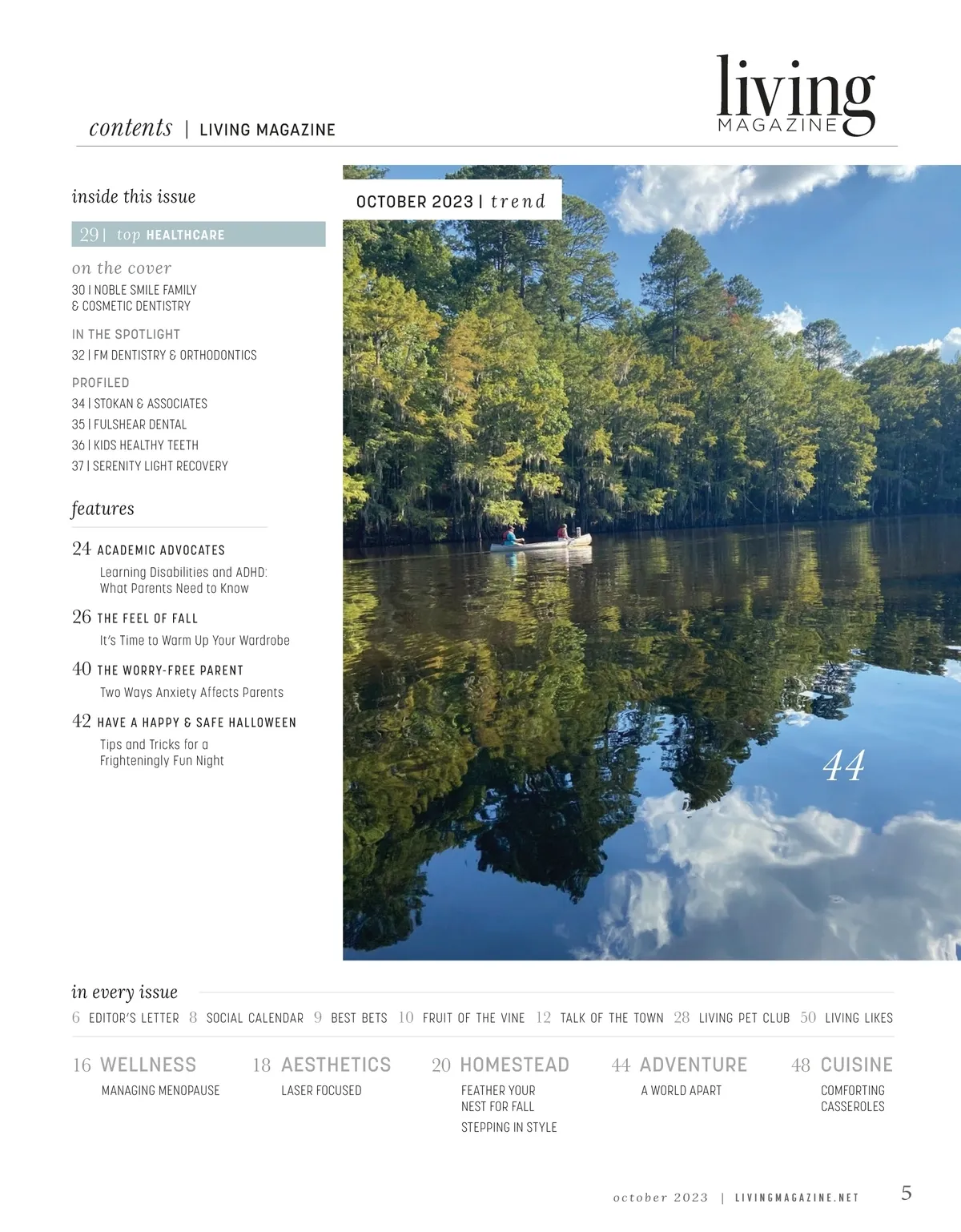 contents | LIVING MAGAZINE

living MAGAZINE

inside this issue

29 | top HEALTHCARE

on the cover
30 | NOBLE SMILE FAMILY & COSMETIC DENTISTRY

IN THE SPOTLIGHT
32 | FM DENTISTRY & ORTHODONTICS

PROFILED
34 | STOKAN & ASSOCIATES
35 | FULSHEAR DENTAL
36 | KIDS HEALTHY TEETH
37 | SERENITY LIGHT RECOVERY

features

24 ACADEMIC ADVOCATES
Learning Disabilities and ADHD: What Parents Need to Know

26 THE FEEL OF FALL
It's Time to Warm Up Your Wardrobe

40 THE WORRY-FREE PARENT
Two Ways Anxiety Affects Parents

42 HAVE A HAPPY & SAFE HALLOWEEN
Tips and Tricks for a Frighteningly Fun Night

OCTOBER 2023 | trend

44

in every issue
6 EDITOR'S LETTER 8 SOCIAL CALENDAR 9 BEST BETS 10 FRUIT OF THE VINE 12 TALK OF THE TOWN 28 LIVING PET CLUB 50 LIVING LIKES

16 WELLNESS
MANAGING MENOPAUSE

18 AESTHETICS
LASER FOCUSED

20 HOMESTEAD
FEATHER YOUR NEST FOR FALL
STEPPING IN STYLE

44 ADVENTURE
A WORLD APART

48 CUISINE
COMFORTING CASSEROLES

october 2023 | LIVINGMAGAZINE.NET 5